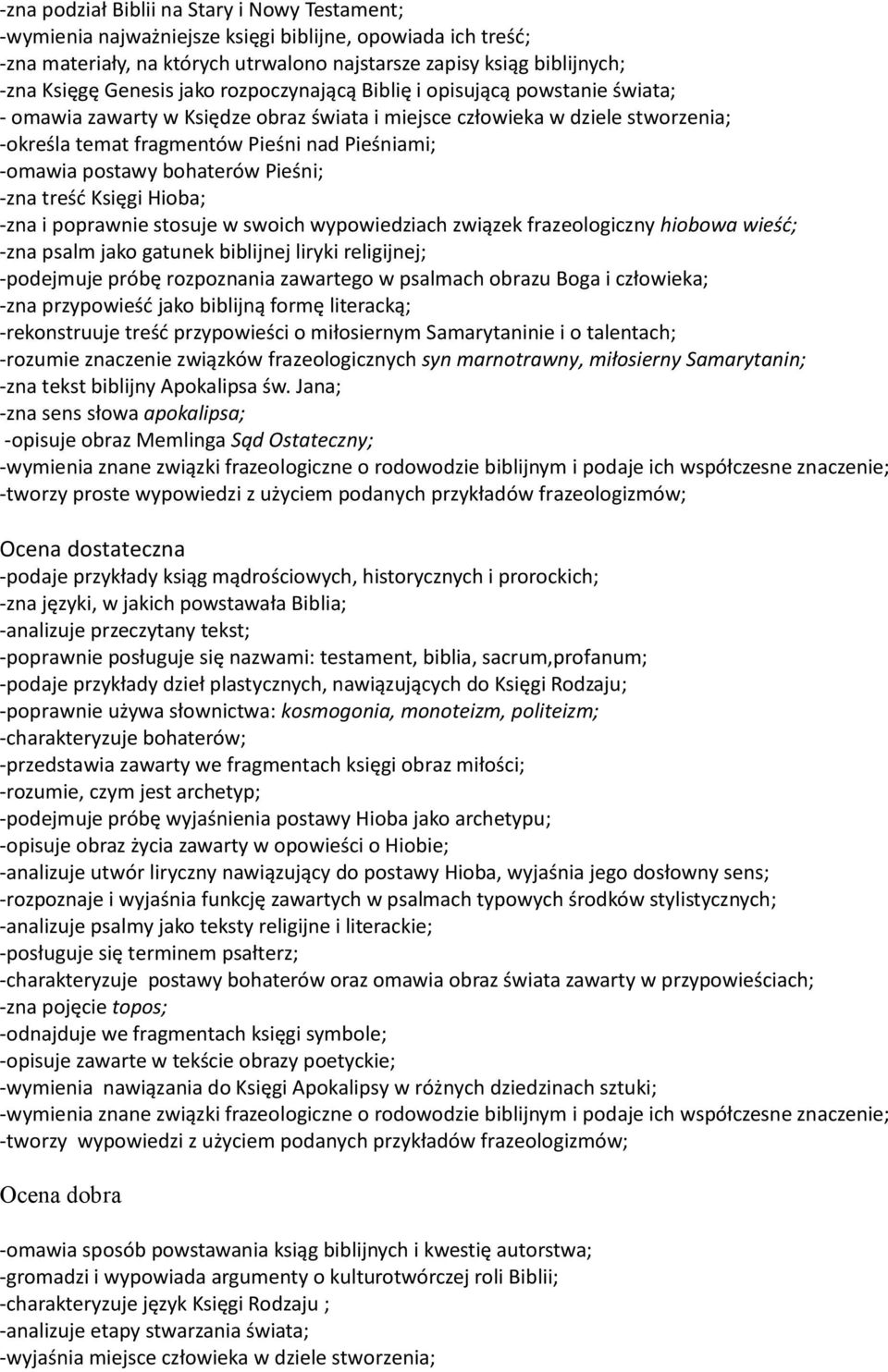 -zna podział Biblii na Stary i Nowy Testament;
-wymienia najważniejsze księgi biblijne, opowiada ich treść;
-zna materiały, na których utrwalono najstarsze zapisy ksiąg biblijnych;
-zna Księgę Genesis jako rozpoczynającą Biblię i opisującą powstanie świata;
- omawia zawarty w Księdze obraz świata i miejsce człowieka w dziele stworzenia;
-określa temat fragmentów Pieśni nad Pieśniami;
-omawia postawy bohaterów Pieśni;
-zna treść Księgi Hioba;
-zna i poprawnie stosuje w swoich wypowiedziach związek frazeologiczny hiobowa wieść;
-zna psalm jako gatunek biblijnej liryki religijnej;
-podejmuje próbę rozpoznania zawartego w psalmach obrazu Boga i człowieka;
-zna przypowieść jako biblijną formę literacką;
-rekonstruuje treść przypowieści o miłosiernym Samarytaninie i o talentach;
-rozumie znaczenie związków frazeologicznych syn marnotrawny, miłosierny Samarytanin;
-zna tekst biblijny Apokalipsa św. Jana;
-zna sens słowa apokalipsa;
-opisuje obraz Memlinga Sąd Ostateczny;
-wymienia znane związki frazeologiczne o rodowodzie biblijnym i podaje ich współczesne znaczenie;
-tworzy proste wypowiedzi z użyciem podanych przykładów frazeologizmów;

Ocena dostateczna
-podaje przykłady ksiąg mądrościowych, historycznych i prorockich;
-zna języki, w jakich powstawała Biblia;
-analizuje przeczytany tekst;
-poprawnie posługuje się nazwami: testament, biblia, sacrum,profanum;
-podaje przykłady dzieł plastycznych, nawiązujących do Księgi Rodzaju;
-poprawnie używa słownictwa: kosmogonia, monoteizm, politeizm;
-charakteryzuje bohaterów;
-przedstawia zawarty we fragmentach księgi obraz miłości;
-rozumie, czym jest archetyp;
-podejmuje próbę wyjaśnienia postawy Hioba jako archetypu;
-opisuje obraz życia zawarty w opowieści o Hiobie;
-analizuje utwór liryczny nawiązujący do postawy Hioba, wyjaśnia jego dosłowny sens;
-rozpoznaje i wyjaśnia funkcję zawartych w psalmach typowych środków stylistycznych;
-analizuje psalmy jako teksty religijne i literackie;
-posługuje się terminem psałterz;
-charakteryzuje postawy bohaterów oraz omawia obraz świata zawarty w przypowieściach;
-zna pojęcie topos;
-odnajduje we fragmentach księgi symbole;
-opisuje zawarte w tekście obrazy poetyckie;
-wymienia nawiązania do Księgi Apokalipsy w różnych dziedzinach sztuki;
-wymienia znane związki frazeologiczne o rodowodzie biblijnym i podaje ich współczesne znaczenie;
-tworzy wypowiedzi z użyciem podanych przykładów frazeologizmów;

Ocena dobra

-omawia sposób powstawania ksiąg biblijnych i kwestię autorstwa;
-gromadzi i wypowiada argumenty o kulturotwórczej roli Biblii;
-charakteryzuje język Księgi Rodzaju ;
-analizuje etapy stwarzania świata;
-wyjaśnia miejsce człowieka w dziele stworzenia;